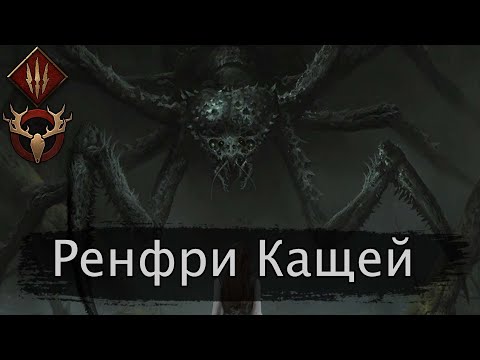 Ренфри Кащей